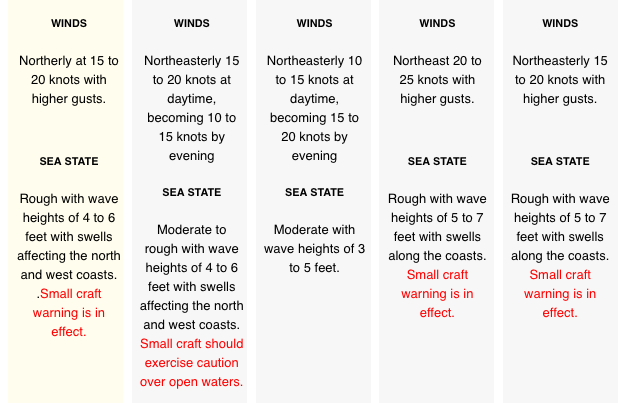 WINDS

Northerly at 15 to 20 knots with higher gusts.

SEA STATE

Rough with wave heights of 4 to 6 feet with swells affecting the north and west coasts. .Small craft warning is in effect.

WINDS

Northeasterly 15 to 20 knots at daytime, becoming 10 to 15 knots by evening

SEA STATE

Moderate to rough with wave heights of 4 to 6 feet with swells affecting the north and west coasts. Small craft should exercise caution over open waters.

WINDS

Northeasterly 10 to 15 knots at daytime, becoming 15 to 20 knots by evening

SEA STATE

Moderate with wave heights of 3 to 5 feet.

WINDS

Northeast 20 to 25 knots with higher gusts.

SEA STATE

Rough with wave heights of 5 to 7 feet with swells along the coasts. Small craft warning is in effect.

WINDS

Northeasterly 15 to 20 knots with higher gusts.

SEA STATE

Rough with wave heights of 5 to 7 feet with swells along the coasts. Small craft warning is in effect.